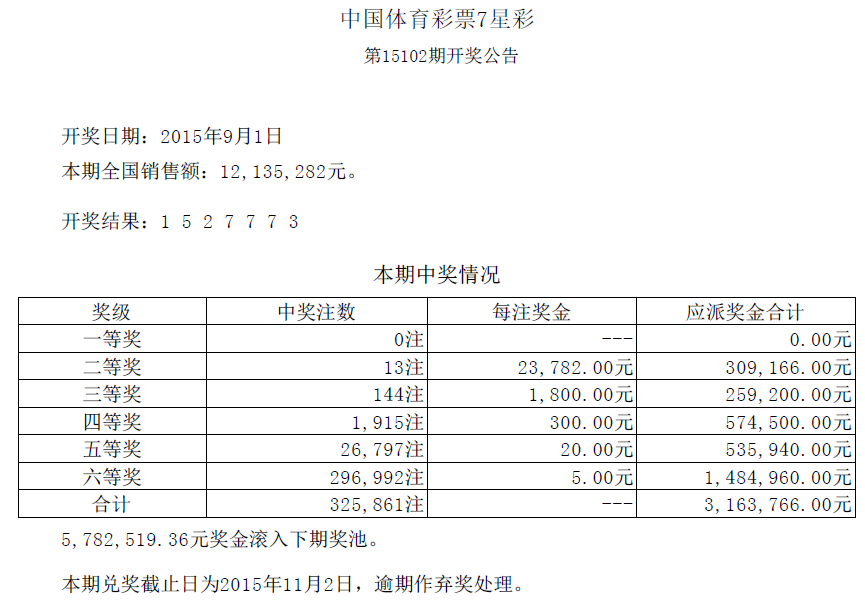 中国体育彩票7星彩
第15102期开奖公告

开奖日期：2015年9月1日
本期全国销售额：12,135,282元。

开奖结果：1 5 2 7 7 7 3

本期中奖情况

| 奖级 | 中奖注数 | 每注奖金 | 应派奖金合计 |
|---|---|---|---|
| 一等奖 | 0注 | --- | 0.00元 |
| 二等奖 | 13注 | 23,782.00元 | 309,166.00元 |
| 三等奖 | 144注 | 1,800.00元 | 259,200.00元 |
| 四等奖 | 1,915注 | 300.00元 | 574,500.00元 |
| 五等奖 | 26,797注 | 20.00元 | 535,940.00元 |
| 六等奖 | 296,992注 | 5.00元 | 1,484,960.00元 |
| 合计 | 325,861注 | --- | 3,163,766.00元 |

5,782,519.36元奖金滚入下期奖池。

本期兑奖截止日为2015年11月2日，逾期作弃奖处理。